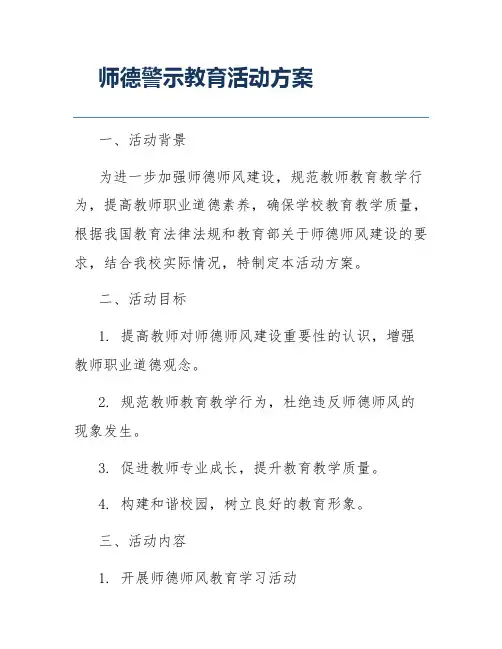 师德警示教育活动方案

一、活动背景

为进一步加强师德师风建设，规范教师教育教学行为，提高教师职业道德素养，确保学校教育教学质量，根据我国教育法律法规和教育部关于师德师风建设的要求，结合我校实际情况，特制定本活动方案。

二、活动目标

1. 提高教师对师德师风建设重要性的认识，增强教师职业道德观念。

2. 规范教师教育教学行为，杜绝违反师德师风的现象发生。

3. 促进教师专业成长，提升教育教学质量。

4. 构建和谐校园，树立良好的教育形象。

三、活动内容

1. 开展师德师风教育学习活动